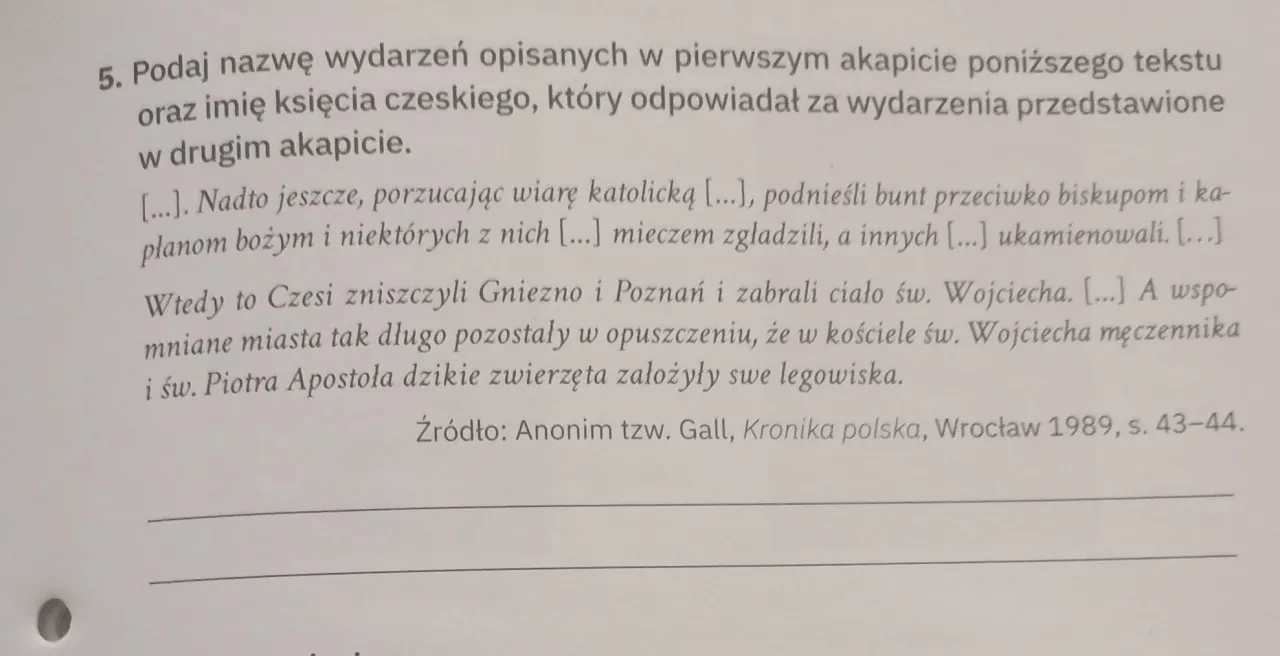 5. Podaj nazwę wydarzeń opisanych w pierwszym akapicie poniższego tekstu oraz imię księcia czeskiego, który odpowiadał za wydarzenia przedstawione w drugim akapicie.

[...]. Nadto jeszcze, porzucając wiarę katolicką [...], podnieśli bunt przeciwko biskupom i kapłanom bożym i niektórych z nich [...] mieczem zgładzili, a innych [...] ukamienowali. [...]

Wtedy to Czesi zniszczyli Gniezno i Poznań i zabrali ciało św. Wojciecha. [...] A wspomniane miasta tak długo pozostały w opuszczeniu, że w kościele św. Wojciecha męczennika i św. Piotra Apostoła dzikie zwierzęta założyły swe legowiska.

Źródło: Anonim tzw. Gall, Kronika polska, Wrocław 1989, s. 43–44.